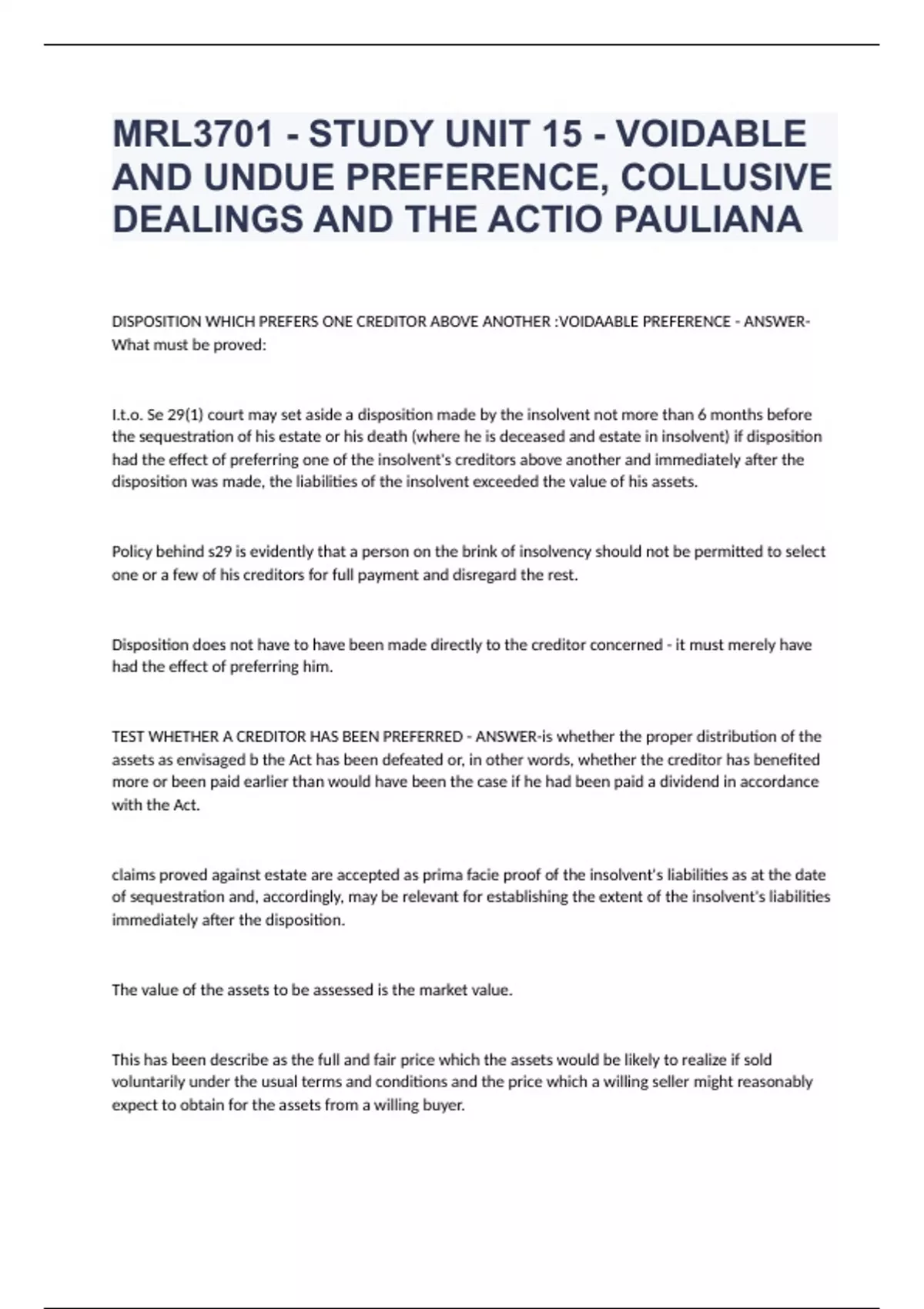 MRL3701 - STUDY UNIT 15 - VOIDABLE AND UNDUE PREFERENCE, COLLUSIVE DEALINGS AND THE ACTIO PAULIANA

DISPOSITION WHICH PREFERS ONE CREDITOR ABOVE ANOTHER :VOIDAABLE PREFERENCE - ANSWER-What must be proved:

I.t.o. Se 29(1) court may set aside a disposition made by the insolvent not more than 6 months before the sequestration of his estate or his death (where he is deceased and estate in insolvent) if disposition had the effect of preferring one of the insolvent's creditors above another and immediately after the disposition was made, the liabilities of the insolvent exceeded the value of his assets.

Policy behind s29 is evidently that a person on the brink of insolvency should not be permitted to select one or a few of his creditors for full payment and disregard the rest.

Disposition does not have to have been made directly to the creditor concerned - it must merely have had the effect of preferring him.

TEST WHETHER A CREDITOR HAS BEEN PREFERRED - ANSWER-is whether the proper distribution of the assets as envisaged b the Act has been defeated or, in other words, whether the creditor has benefited more or been paid earlier than would have been the case if he had been paid a dividend in accordance with the Act.

claims proved against estate are accepted as prima facie proof of the insolvent's liabilities as at the date of sequestration and, accordingly, may be relevant for establishing the extent of the insolvent's liabilities immediately after the disposition.

The value of the assets to be assessed is the market value.

This has been describe as the full and fair price which the assets would be likely to realize if sold voluntarily under the usual terms and conditions and the price which a willing seller might reasonably expect to obtain for the assets from a willing buyer.